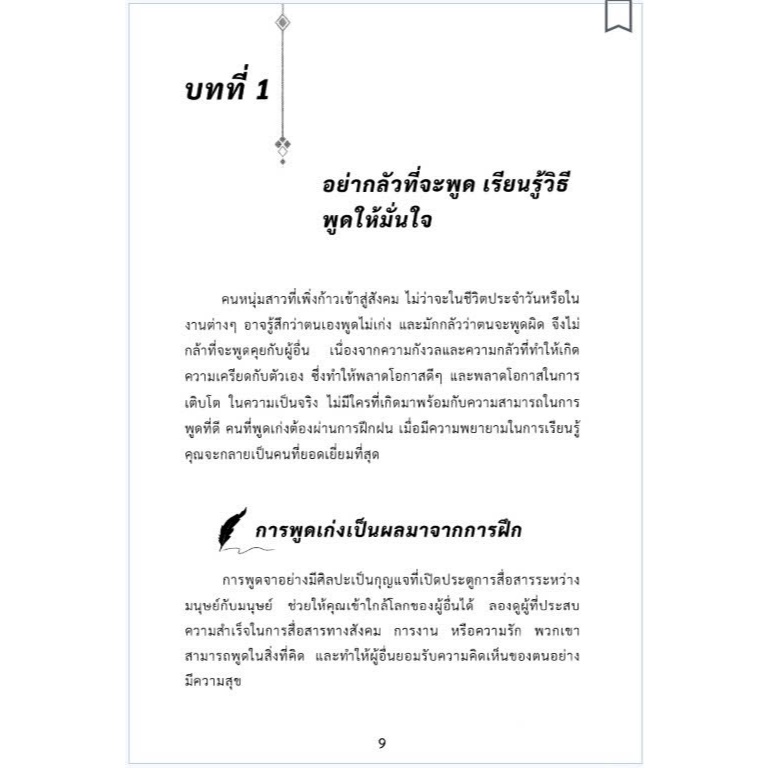 บทที่ 1

อย่ากลัวที่จะพูด เรียนรู้วิธีพูดให้มั่นใจ

คนหนุ่มสาวที่เพิ่งก้าวเข้าสู่สังคม ไม่ว่าจะในชีวิตประจำวันหรือในงานต่างๆ อาจรู้สึกว่าตนเองพูดไม่เก่ง และมักกลัวว่าตนจะพูดผิด จึงไม่กล้าที่จะพูดคุยกับผู้อื่น เนื่องจากความกังวลและความกลัวที่ทำให้เกิดความเครียดกับตัวเอง ซึ่งทำให้พลาดโอกาสดีๆ และพลาดโอกาสในการเติบโต ในความเป็นจริง ไม่มีใครที่เกิดมาพร้อมกับความสามารถในการพูดที่ดี คนที่พูดเก่งต้องผ่านการฝึกฝน เมื่อมีความพยายามในการเรียนรู้ คุณจะกลายเป็นคนที่ยอดเยี่ยมที่สุด

การพูดเก่งเป็นผลมาจากการฝึก

การพูดจาอย่างมีศิลปะเป็นกุญแจที่เปิดประตูการสื่อสารระหว่างมนุษย์กับมนุษย์ ช่วยให้คุณเข้าใกล้โลกของผู้อื่นได้ ลองดูผู้ที่ประสบความสำเร็จในการสื่อสารทางสังคม การงาน หรือความรัก พวกเขาสามารถพูดในสิ่งที่คิด และทำให้ผู้อื่นยอมรับความคิดเห็นของตนอย่างมีความสุข

9